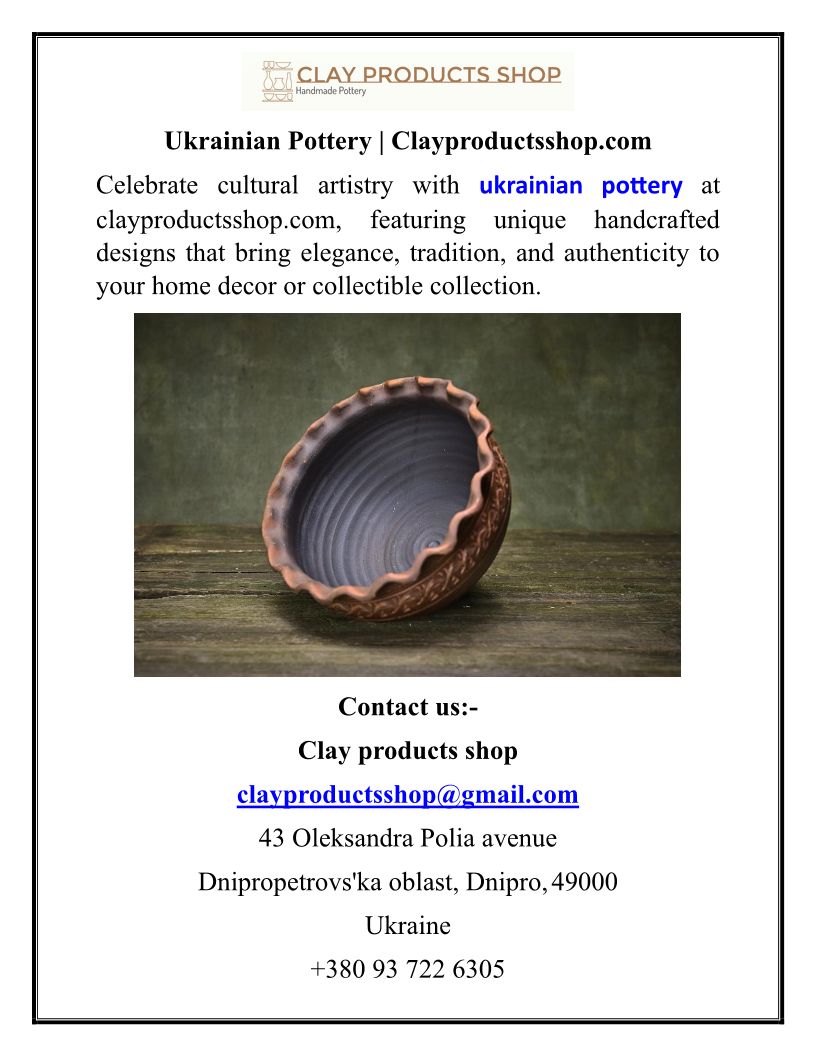 CLAY PRODUCTS SHOP
Handmade Pottery

Ukrainian Pottery | Clayproductsshop.com

Celebrate cultural artistry with ukrainian pottery at clayproductsshop.com, featuring unique handcrafted designs that bring elegance, tradition, and authenticity to your home decor or collectible collection.

Contact us:-

Clay products shop

clayproductsshop@gmail.com

43 Oleksandra Polia avenue

Dnipropetrovs'ka oblast, Dnipro, 49000

Ukraine

+380 93 722 6305